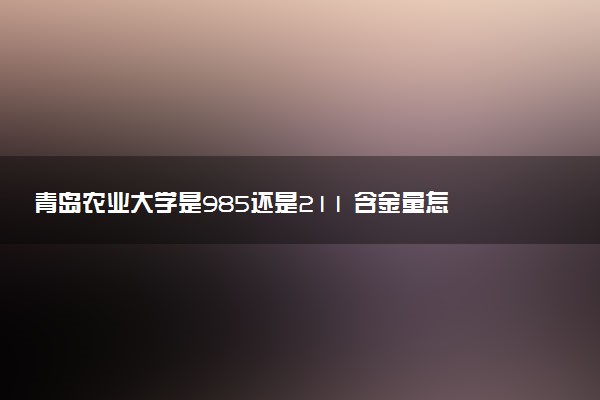 青岛农业大学是985还是211 含金量怎